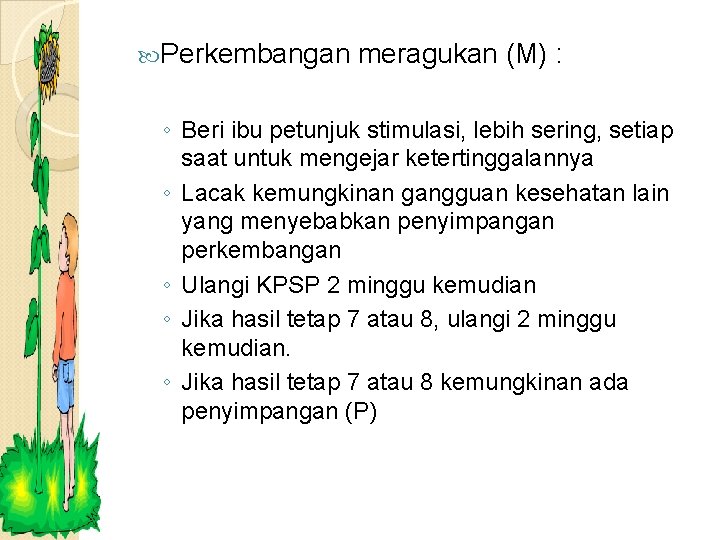 Perkembangan meragukan (M) :

◦ Beri ibu petunjuk stimulasi, lebih sering, setiap saat untuk mengejar ketertinggalannya
◦ Lacak kemungkinan gangguan kesehatan lain yang menyebabkan penyimpangan perkembangan
◦ Ulangi KPSP 2 minggu kemudian
◦ Jika hasil tetap 7 atau 8, ulangi 2 minggu kemudian.
◦ Jika hasil tetap 7 atau 8 kemungkinan ada penyimpangan (P)